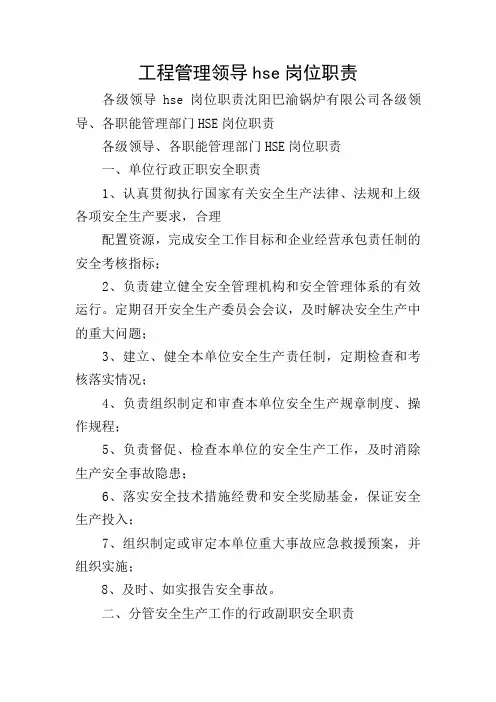 工程管理领导 hse 岗位职责

各级领导 hse 岗位职责沈阳巴渝锅炉有限公司各级领导、各职能管理部门HSE岗位职责

各级领导、各职能管理部门HSE岗位职责

一、单位行政正职安全职责

1、认真贯彻执行国家有关安全生产法律、法规和上级各项安全生产要求，合理

配置资源，完成安全工作目标和企业经营承包责任制的安全考核指标；

2、负责建立健全安全管理机构和安全管理体系的有效运行。定期召开安全生产委员会会议，及时解决安全生产中的重大问题；

3、建立、健全本单位安全生产责任制，定期检查和考核落实情况；

4、负责组织制定和审查本单位安全生产规章制度、操作规程；

5、负责督促、检查本单位的安全生产工作，及时消除生产安全事故隐患；

6、落实安全技术措施经费和安全奖励基金，保证安全生产投入；

7、组织制定或审定本单位重大事故应急救援预案，并组织实施；

8、及时、如实报告安全事故。

二、分管安全生产工作的行政副职安全职责